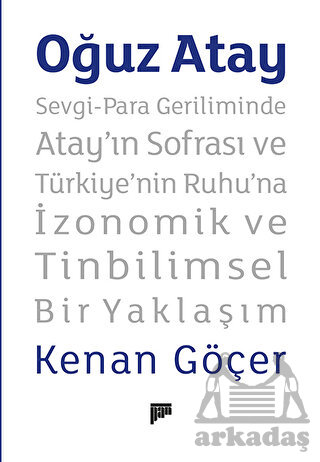 Oğuz Atay

Sevgi-Para Geriliminde Atay'ın Sofrası ve Türkiye'nin Ruhu'na İzonomik ve Tinbilimsel Bir Yaklaşım

Kenan Göçer

pan

arkadaş